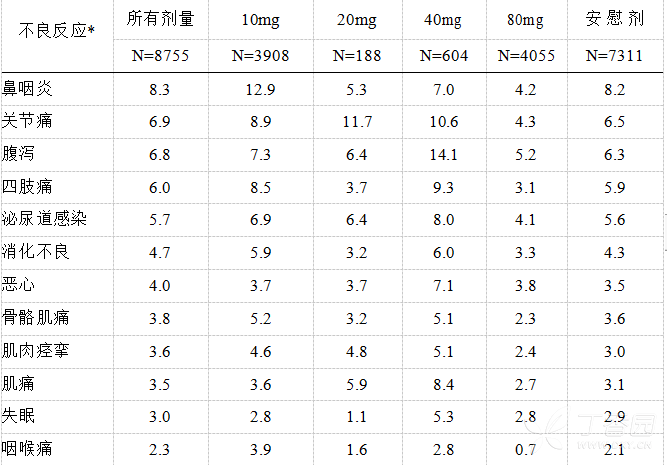 | 不良反应* | 所有剂量 | 10mg | 20mg | 40mg | 80mg | 安慰剂 |
|---|---|---|---|---|---|---|
|  | N=8755 | N=3908 | N=188 | N=604 | N=4055 | N=7311 |
| 鼻咽炎 | 8.3 | 12.9 | 5.3 | 7.0 | 4.2 | 8.2 |
| 关节痛 | 6.9 | 8.9 | 11.7 | 10.6 | 4.3 | 6.5 |
| 腹泻 | 6.8 | 7.3 | 6.4 | 14.1 | 5.2 | 6.3 |
| 四肢痛 | 6.0 | 8.5 | 3.7 | 9.3 | 3.1 | 5.9 |
| 泌尿道感染 | 5.7 | 6.9 | 6.4 | 8.0 | 4.1 | 5.6 |
| 消化不良 | 4.7 | 5.9 | 3.2 | 6.0 | 3.3 | 4.3 |
| 恶心 | 4.0 | 3.7 | 3.7 | 7.1 | 3.8 | 3.5 |
| 骨骼肌痛 | 3.8 | 5.2 | 3.2 | 5.1 | 2.3 | 3.6 |
| 肌肉痉挛 | 3.6 | 4.6 | 4.8 | 5.1 | 2.4 | 3.0 |
| 肌痛 | 3.5 | 3.6 | 5.9 | 8.4 | 2.7 | 3.1 |
| 失眠 | 3.0 | 2.8 | 1.1 | 5.3 | 2.8 | 2.9 |
| 咽喉痛 | 2.3 | 3.9 | 1.6 | 2.8 | 0.7 | 2.1 |

丁香园